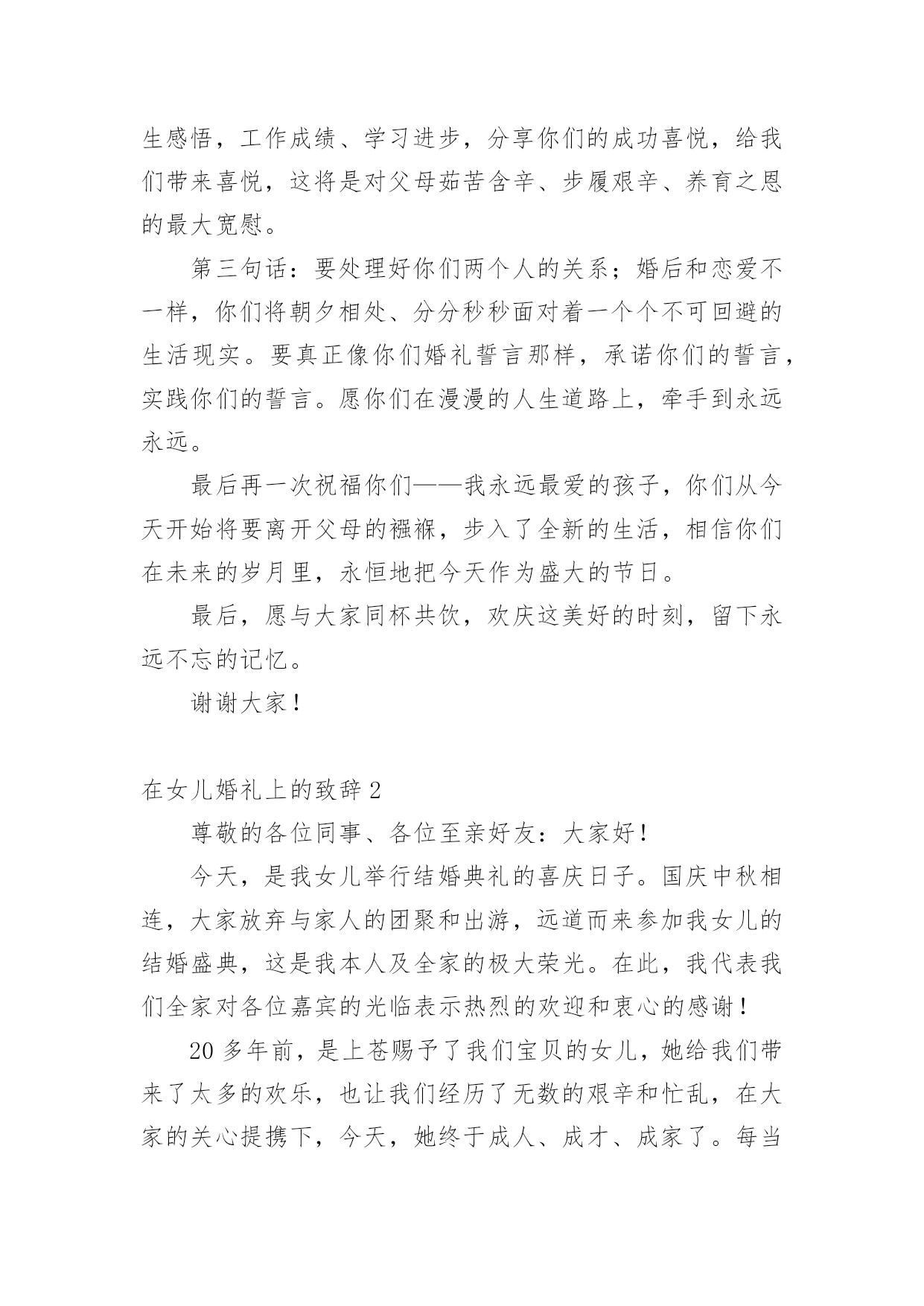 生感悟，工作成绩、学习进步，分享你们的成功喜悦，给我们带来喜悦，这将是对父母茹苦含辛、步履艰辛、养育之恩的最大宽慰。

第三句话：要处理好你们两个人的关系；婚后和恋爱不一样，你们将朝夕相处、分分秒秒面对着一个个不可回避的生活现实。要真正像你们婚礼誓言那样，承诺你们的誓言，实践你们的誓言。愿你们在漫漫的人生道路上，牵手到永远永远。

最后再一次祝福你们——我永远最爱的孩子，你们从今天开始将要离开父母的襁褓，步入了全新的生活，相信你们在未来的岁月里，永恒地把今天作为盛大的节日。

最后，愿与大家同杯共饮，欢庆这美好的时刻，留下永远不忘的记忆。

谢谢大家！

在女儿婚礼上的致辞 2

尊敬的各位同事、各位至亲好友：大家好！

今天，是我女儿举行结婚典礼的喜庆日子。国庆中秋相连，大家放弃与家人的团聚和出游，远道而来参加我女儿的结婚盛典，这是我本人及全家的极大荣光。在此，我代表我们全家对各位嘉宾的光临表示热烈的欢迎和衷心的感谢！

20 多年前，是上苍赐予了我们宝贝的女儿，她给我们带来了太多的欢乐，也让我们经历了无数的艰辛和忙乱，在大家的关心提携下，今天，她终于成人、成才、成家了。每当